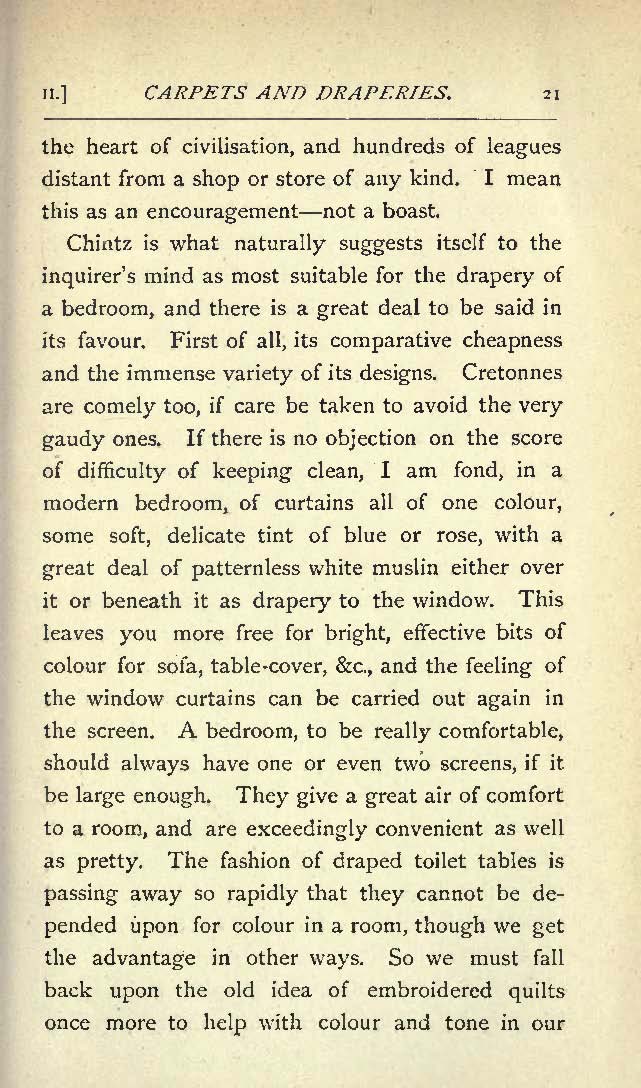 II.] CARPETS AND DRAPERIES. 21

the heart of civilisation, and hundreds of leagues distant from a shop or store of any kind. I mean this as an encouragement—not a boast.

Chintz is what naturally suggests itself to the inquirer's mind as most suitable for the drapery of a bedroom, and there is a great deal to be said in its favour. First of all, its comparative cheapness and the immense variety of its designs. Cretonnes are comely too, if care be taken to avoid the very gaudy ones. If there is no objection on the score of difficulty of keeping clean, I am fond, in a modern bedroom, of curtains all of one colour, some soft, delicate tint of blue or rose, with a great deal of patternless white muslin either over it or beneath it as drapery to the window. This leaves you more free for bright, effective bits of colour for sofa, table-cover, &c., and the feeling of the window curtains can be carried out again in the screen. A bedroom, to be really comfortable, should always have one or even two screens, if it be large enough. They give a great air of comfort to a room, and are exceedingly convenient as well as pretty. The fashion of draped toilet tables is passing away so rapidly that they cannot be depended upon for colour in a room, though we get the advantage in other ways. So we must fall back upon the old idea of embroidered quilts once more to help with colour and tone in our